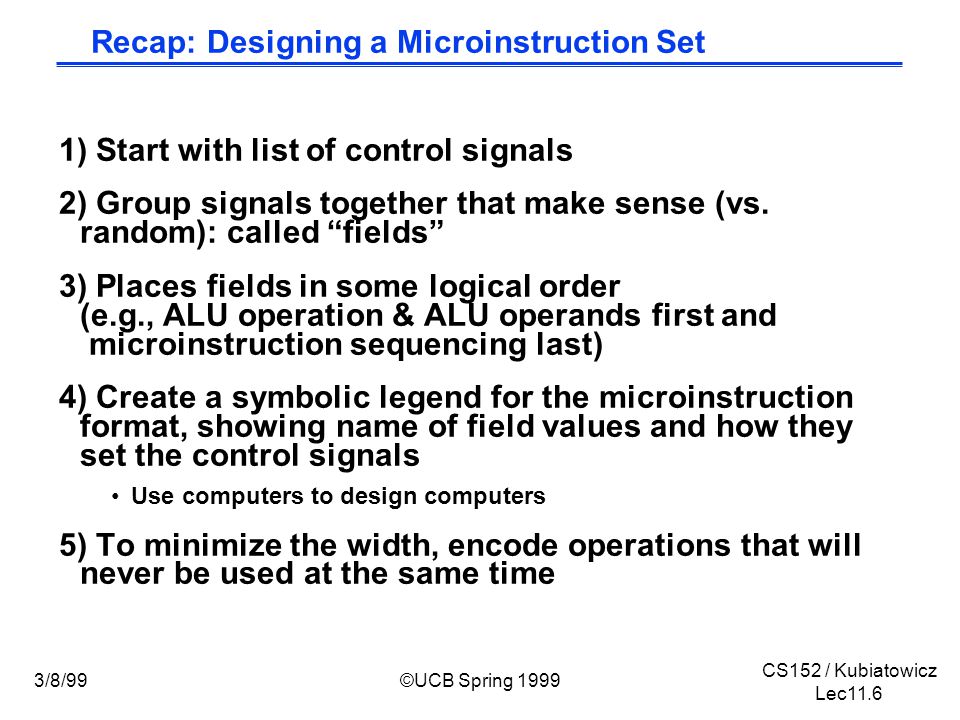 Recap: Designing a Microinstruction Set

1) Start with list of control signals

2) Group signals together that make sense (vs. random): called “fields”

3) Places fields in some logical order (e.g., ALU operation & ALU operands first and microinstruction sequencing last)

4) Create a symbolic legend for the microinstruction format, showing name of field values and how they set the control signals

• Use computers to design computers

5) To minimize the width, encode operations that will never be used at the same time

3/8/99

©UCB Spring 1999

CS152 / Kubiatowicz
Lec11.6